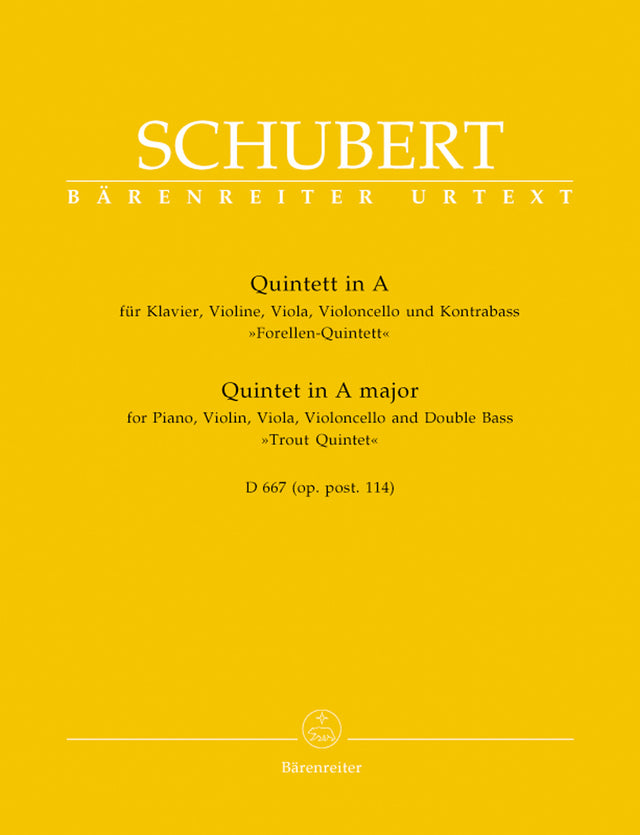 SCHUBERT
BÄRENREITER URTEXT

Quintett in A
für Klavier, Violine, Viola, Violoncello und Kontrabass
»Forellen-Quintett«

Quintet in A major
for Piano, Violin, Viola, Violoncello and Double Bass
»Trout Quintet«

D 667 (op. post. 114)

Bärenreiter